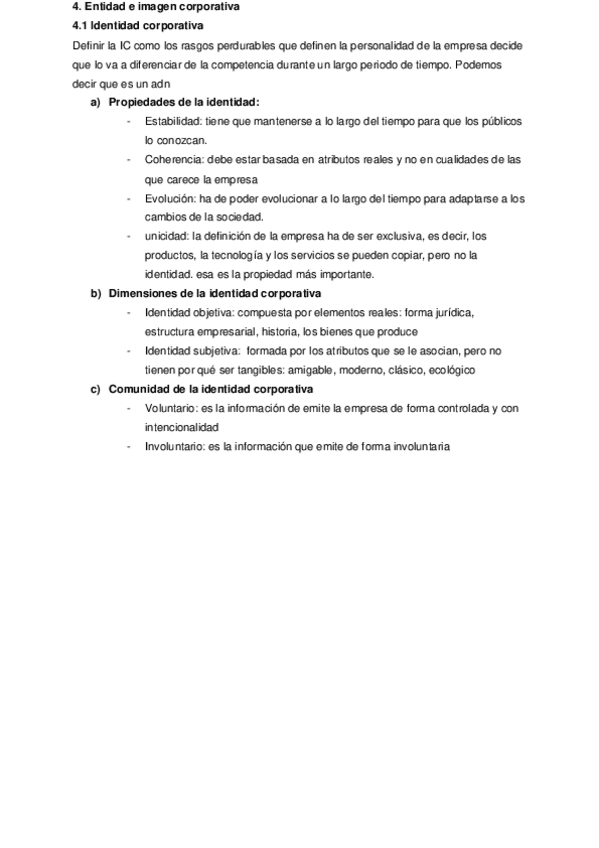 4. Entidad e imagen corporativa
4.1 Identidad corporativa
Definir la IC como los rasgos perdurables que definen la personalidad de la empresa decide que lo va a diferenciar de la competencia durante un largo periodo de tiempo. Podemos decir que es un adn

a) Propiedades de la identidad:
- Estabilidad: tiene que mantenerse a lo largo del tiempo para que los públicos lo conozcan.
- Coherencia: debe estar basada en atributos reales y no en cualidades de las que carece la empresa
- Evolución: ha de poder evolucionar a lo largo del tiempo para adaptarse a los cambios de la sociedad.
- unicidad: la definición de la empresa ha de ser exclusiva, es decir, los productos, la tecnología y los servicios se pueden copiar, pero no la identidad. esa es la propiedad más importante.

b) Dimensiones de la identidad corporativa
- Identidad objetiva: compuesta por elementos reales: forma jurídica, estructura empresarial, historia, los bienes que produce
- Identidad subjetiva: formada por los atributos que se le asocian, pero no tienen por qué ser tangibles: amigable, moderno, clásico, ecológico

c) Comunidad de la identidad corporativa
- Voluntario: es la información de emite la empresa de forma controlada y con intencionalidad
- Involuntario: es la información que emite de forma involuntaria